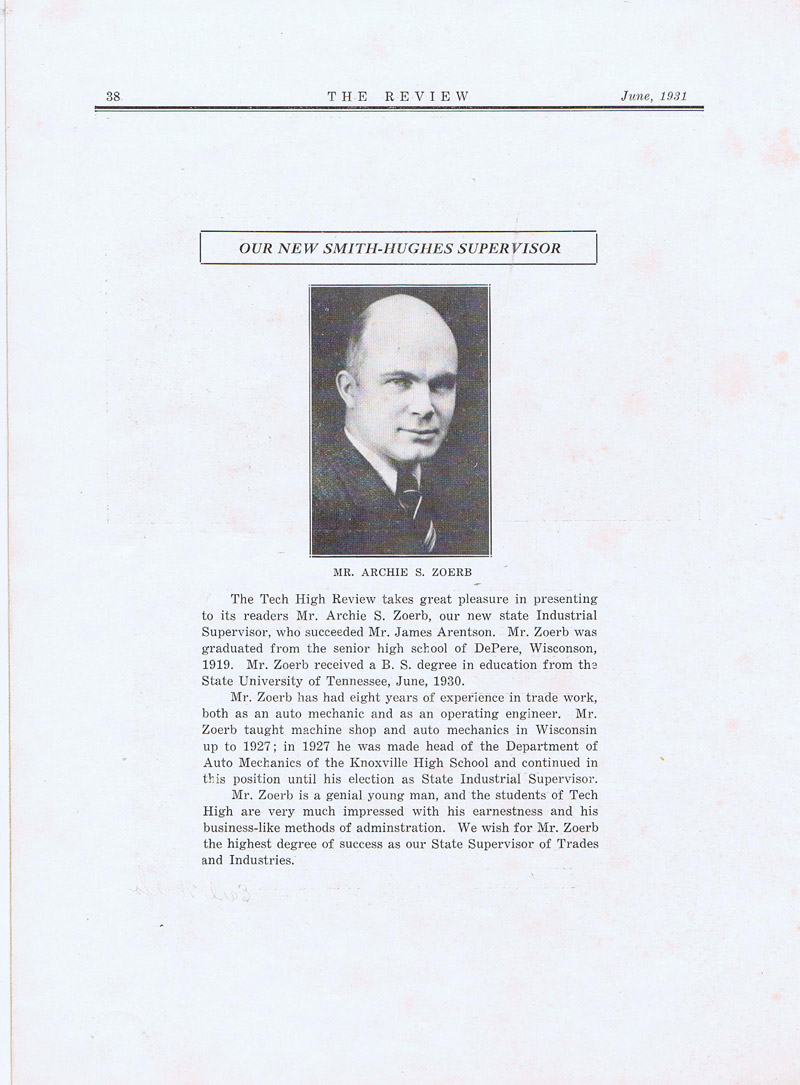 38 THE REVIEW June, 1931

OUR NEW SMITH-HUGHES SUPERVISOR

MR. ARCHIE S. ZOERB

The Tech High Review takes great pleasure in presenting to its readers Mr. Archie S. Zoerb, our new state Industrial Supervisor, who succeeded Mr. James Arentson. Mr. Zoerb was graduated from the senior high school of DePere, Wisconson, 1919. Mr. Zoerb received a B. S. degree in education from the State University of Tennessee, June, 1930.

Mr. Zoerb has had eight years of experience in trade work, both as an auto mechanic and as an operating engineer. Mr. Zoerb taught machine shop and auto mechanics in Wisconsin up to 1927; in 1927 he was made head of the Department of Auto Mechanics of the Knoxville High School and continued in this position until his election as State Industrial Supervisor.

Mr. Zoerb is a genial young man, and the students of Tech High are very much impressed with his earnestness and his business-like methods of adminstration. We wish for Mr. Zoerb the highest degree of success as our State Supervisor of Trades and Industries.